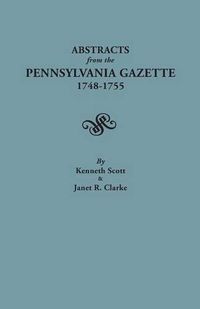 ABSTRACTS
from the
PENNSYLVANIA GAZETTE
1748-1755

By
Kenneth Scott
&
Janet R. Clarke